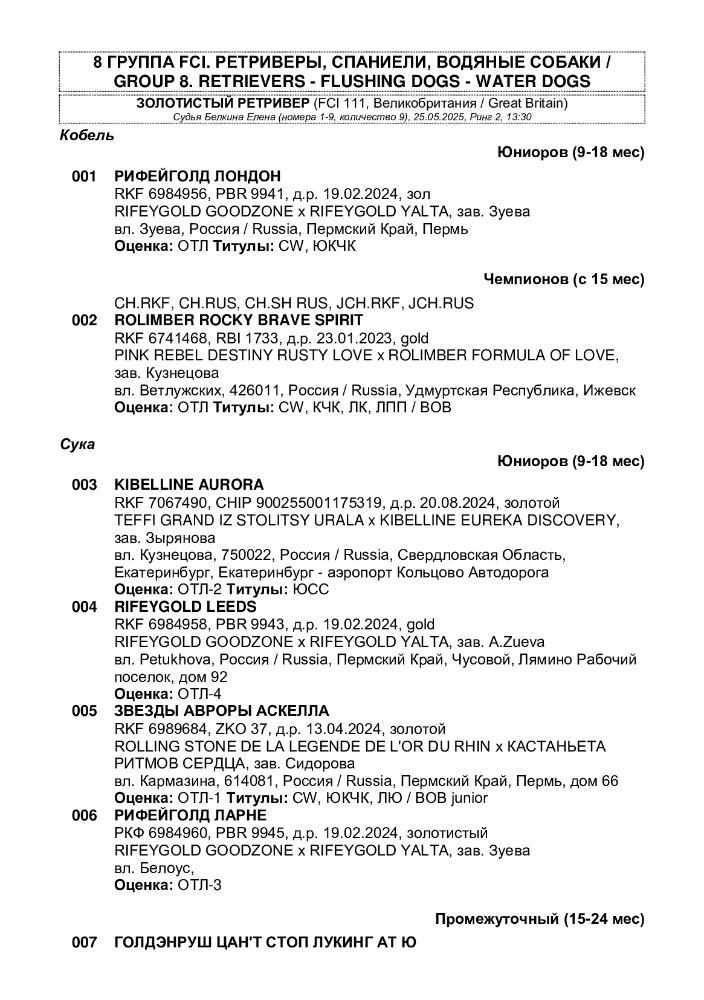 8 ГРУППА FCI. РЕТРИВЕРЫ, СПАНИЕЛИ, ВОДЯНЫЕ СОБАКИ / GROUP 8. RETRIEVERS - FLUSHING DOGS - WATER DOGS

ЗОЛОТИСТЫЙ РЕТРИВЕР (FCI 111, Великобритания / Great Britain)
Судья Белкина Елена (номера 1-9, количество 9), 25.05.2025, Ринг 2, 13:30

Кобель

Юниоров (9-18 мес)

001 РИФЕЙГОЛД ЛОНДОН
RKF 6984956, PBR 9941, д.р. 19.02.2024, зол
RIFEYGOLD GOODZONE x RIFEYGOLD YALTA, зав. Зуева
вл. Зуева, Россия / Russia, Пермский Край, Пермь
Оценка: ОТЛ Титулы: CW, ЮКЧК

Чемпионов (с 15 мес)

CH.RKF, CH.RUS, CH.SH RUS, JCH.RKF, JCH.RUS
002 ROLIMBER ROCKY BRAVE SPIRIT
RKF 6741468, RBI 1733, д.р. 23.01.2023, gold
PINK REBEL DESTINY RUSTY LOVE x ROLIMBER FORMULA OF LOVE, зав. Кузнецова
вл. Ветлужских, 426011, Россия / Russia, Удмуртская Республика, Ижевск
Оценка: ОТЛ Титулы: CW, КЧК, ЛК, ЛПП / BOB

Сука

Юниоров (9-18 мес)

003 KIBELLINE AURORA
RKF 7067490, CHIP 900255001175319, д.р. 20.08.2024, золотой
TEFFI GRAND IZ STOLITSY URALA x KIBELLINE EUREKA DISCOVERY, зав. Зырянова
вл. Кузнецова, 750022, Россия / Russia, Свердловская Область, Екатеринбург, Екатеринбург - аэропорт Кольцово Автодорога
Оценка: ОТЛ-2 Титулы: ЮСС
004 RIFEYGOLD LEEDS
RKF 6984958, PBR 9943, д.р. 19.02.2024, gold
RIFEYGOLD GOODZONE x RIFEYGOLD YALTA, зав. A.Zueva
вл. Petukhova, Россия / Russia, Пермский Край, Чусовой, Лямино Рабочий поселок, дом 92
Оценка: ОТЛ-4
005 ЗВЕЗДЫ АВРОРЫ АСКЕЛЛА
RKF 6989684, ZKO 37, д.р. 13.04.2024, золотой
ROLLING STONE DE LA LEGENDE DE L'OR DU RHIN x КАСТАНЬЕТА РИТМОВ СЕРДЦА, зав. Сидорова
вл. Кармазина, 614081, Россия / Russia, Пермский Край, Пермь, дом 66
Оценка: ОТЛ-1 Титулы: CW, ЮКЧК, ЛЮ / BOB junior
006 РИФЕЙГОЛД ЛАРНЕ
РКФ 6984960, PBR 9945, д.р. 19.02.2024, золотистый
RIFEYGOLD GOODZONE x RIFEYGOLD YALTA, зав. Зуева
вл. Белоус,
Оценка: ОТЛ-3

Промежуточный (15-24 мес)

007 ГОЛДЭНРУШ ЦАН'Т СТОП ЛУКИНГ АТ Ю